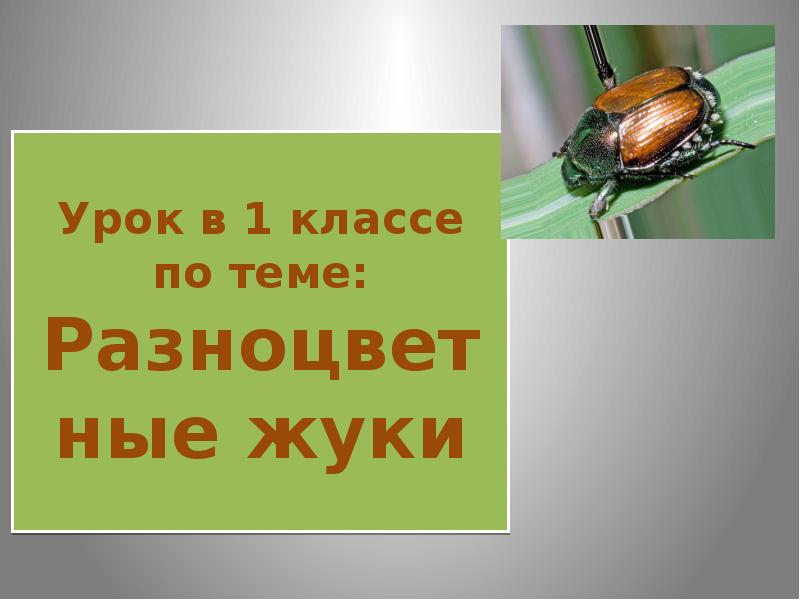 Урок в 1 классе
по теме:
Разноцветные жуки